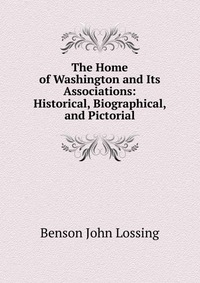 The Home of Washington and Its Associations: Historical, Biographical, and Pictorial

Benson John Lossing